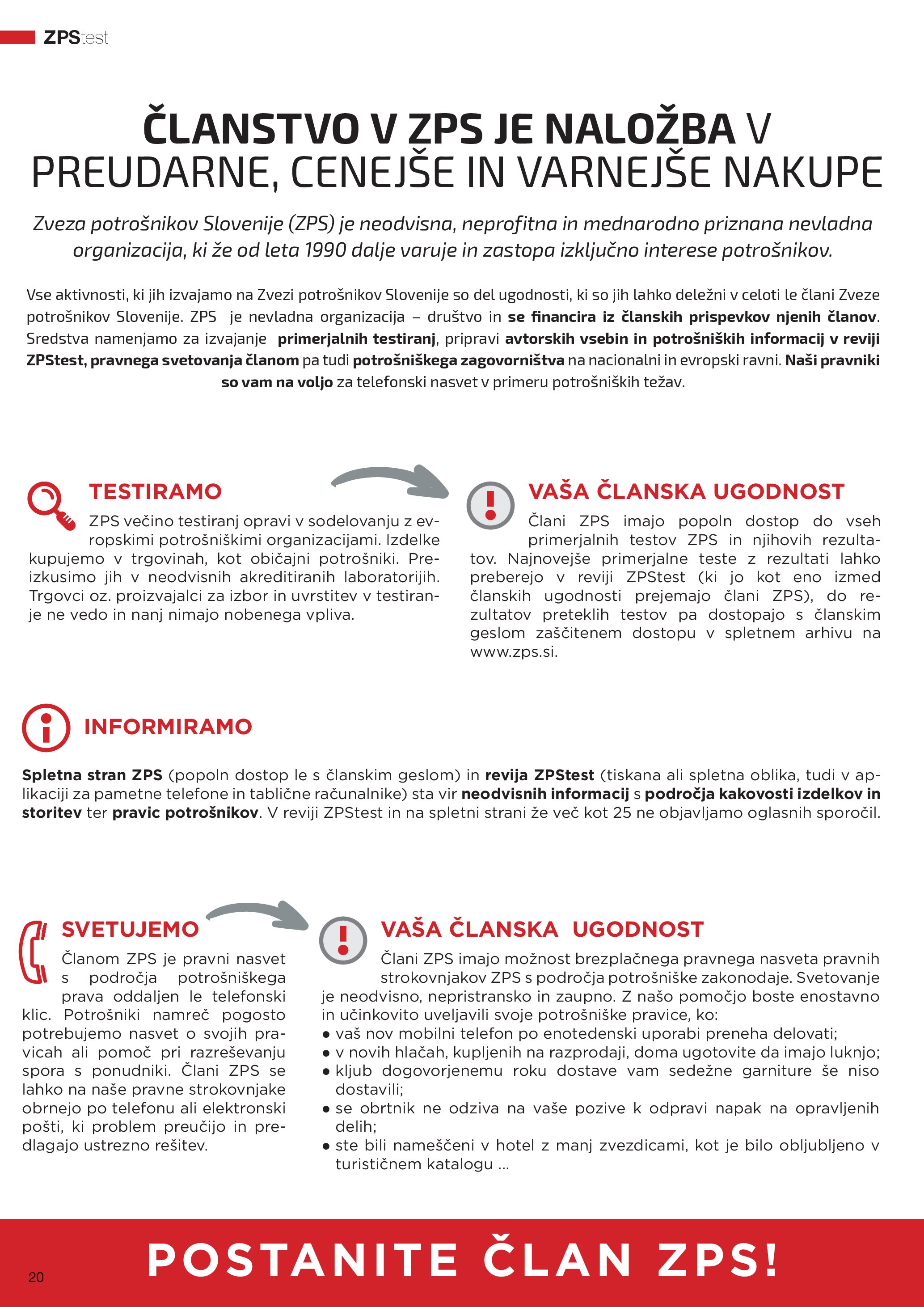 ZPStest

ČLANSTVO V ZPS JE NALOŽBA V PREUDARNE, CENEJŠE IN VARNEJŠE NAKUPE

Zveza potrošnikov Slovenije (ZPS) je neodvisna, neprofitna in mednarodno priznana nevladna organizacija, ki že od leta 1990 dalje varuje in zastopa izključno interese potrošnikov.

Vse aktivnosti, ki jih izvajamo na Zvezi potrošnikov Slovenije so del ugodnosti, ki so jih lahko deležni v celoti le člani Zveze potrošnikov Slovenije. ZPS je nevladna organizacija – društvo in se financira iz članskih prispevkov njenih članov. Sredstva namenjamo za izvajanje primerjalnih testiranj, pripravi avtorskih vsebin in potrošniških informacij v reviji ZPStest, pravnega svetovanja članom pa tudi potrošniškega zagovorništva na nacionalni in evropski ravni. Naši pravniki so vam na voljo za telefonski nasvet v primeru potrošniških težav.

TESTIRAMO

ZPS večino testiranj opravi v sodelovanju z evropskimi potrošniškimi organizacijami. Izdelke kupujemo v trgovinah, kot običajni potrošniki. Preizkusimo jih v neodvisnih akreditiranih laboratorijih. Trgovci oz. proizvajalci za izbor in uvrstitev v testiranje ne vedo in nanj nimajo nobenega vpliva.

VAŠA ČLANSKA UGODNOST

Člani ZPS imajo popoln dostop do vseh primerjalnih testov ZPS in njihovih rezultatov. Najnovejše primerjalne teste z rezultati lahko preberejo v reviji ZPStest (ki jo kot eno izmed članskih ugodnosti prejemajo člani ZPS), do rezultatov preteklih testov pa dostopajo s članskim geslom zaščitenem dostopu v spletnem arhivu na www.zps.si.

INFORMIRAMO

Spletna stran ZPS (popoln dostop le s članskim geslom) in revija ZPStest (tiskana ali spletna oblika, tudi v aplikaciji za pametne telefone in tablične računalnike) sta vir neodvisnih informacij s področja kakovosti izdelkov in storitev ter pravic potrošnikov. V reviji ZPStest in na spletni strani že več kot 25 ne objavljamo oglasnih sporočil.

SVETUJEMO

Članom ZPS je pravni nasvet s področja potrošniškega prava oddaljen le telefonski klic. Potrošniki namreč pogosto potrebujemo nasvet o svojih pravicah ali pomoč pri razreševanju spora s ponudniki. Člani ZPS se lahko na naše pravne strokovnjake obrnejo po telefonu ali elektronski pošti, ki problem preučijo in predlagajo ustrezno rešitev.

VAŠA ČLANSKA UGODNOST

Člani ZPS imajo možnost brezplačnega pravnega nasveta pravnih strokovnjakov ZPS s področja potrošniške zakonodaje. Svetovanje je neodvisno, nepristransko in zaupno. Z našo pomočjo boste enostavno in učinkovito uveljavili svoje potrošniške pravice, ko:
• vaš nov mobilni telefon po enotedenski uporabi preneha delovati;
• v novih hlačah, kupljenih na razprodaji, doma ugotovite da imajo luknjo;
• kljub dogovorjenemu roku dostave vam sedežne garniture še niso dostavili;
• se obrtnik ne odziva na vaše pozive k odpravi napak na opravljenih delih;
• ste bili nameščeni v hotel z manj zvezdicami, kot je bilo obljubljeno v turističnem katalogu ...

20

POSTANITE ČLAN ZPS!